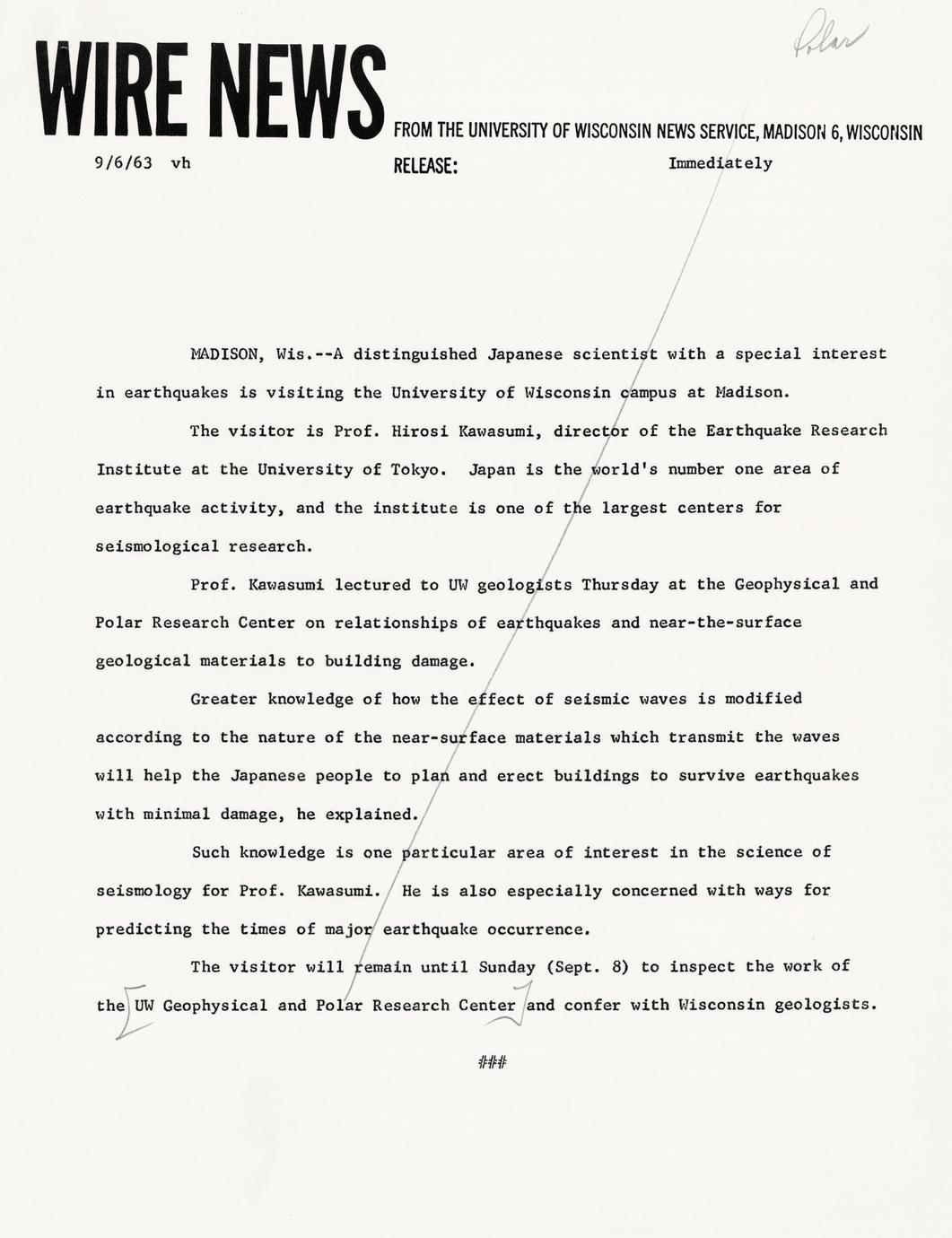 Polar

WIRE NEWS

FROM THE UNIVERSITY OF WISCONSIN NEWS SERVICE, MADISON 6, WISCONSIN

9/6/63 vh

RELEASE: Immediately

MADISON, Wis.--A distinguished Japanese scientist with a special interest in earthquakes is visiting the University of Wisconsin campus at Madison.

The visitor is Prof. Hirosi Kawasumi, director of the Earthquake Research Institute at the University of Tokyo. Japan is the world's number one area of earthquake activity, and the institute is one of the largest centers for seismological research.

Prof. Kawasumi lectured to UW geologists Thursday at the Geophysical and Polar Research Center on relationships of earthquakes and near-the-surface geological materials to building damage.

Greater knowledge of how the effect of seismic waves is modified according to the nature of the near-surface materials which transmit the waves will help the Japanese people to plan and erect buildings to survive earthquakes with minimal damage, he explained.

Such knowledge is one particular area of interest in the science of seismology for Prof. Kawasumi. He is also especially concerned with ways for predicting the times of major earthquake occurrence.

The visitor will remain until Sunday (Sept. 8) to inspect the work of the UW Geophysical and Polar Research Center and confer with Wisconsin geologists.

###